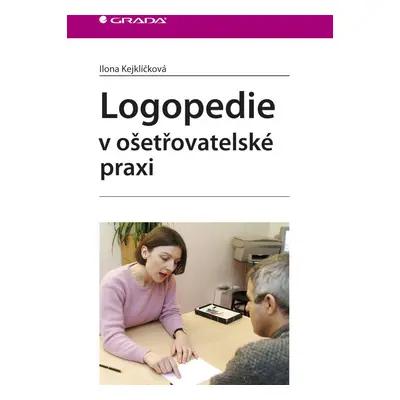 GRADA

Ilona Kejklíčková

Logopedie v ošetřovatelské praxi